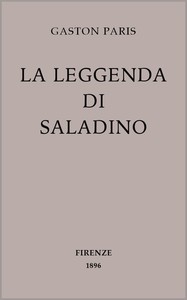 GASTON PARIS

LA LEGGENDA DI SALADINO

FIRENZE
1896